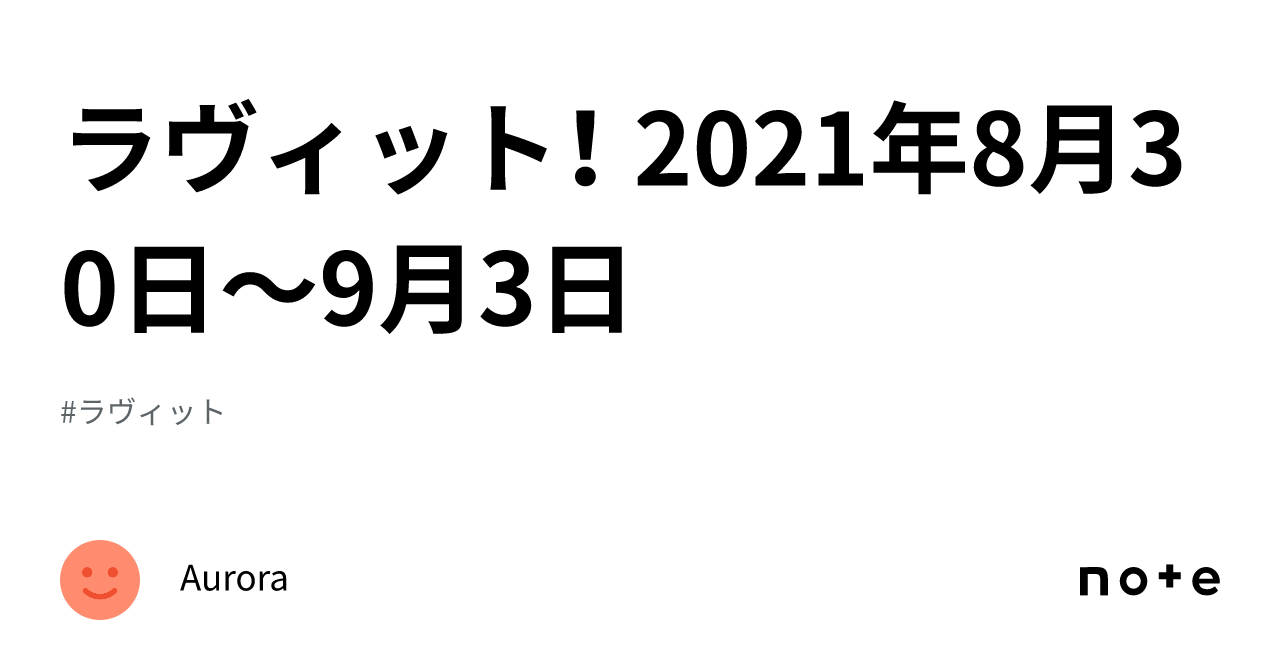 ラヴィット！2021年8月30日〜9月3日

#ラヴィット

Aurora

note